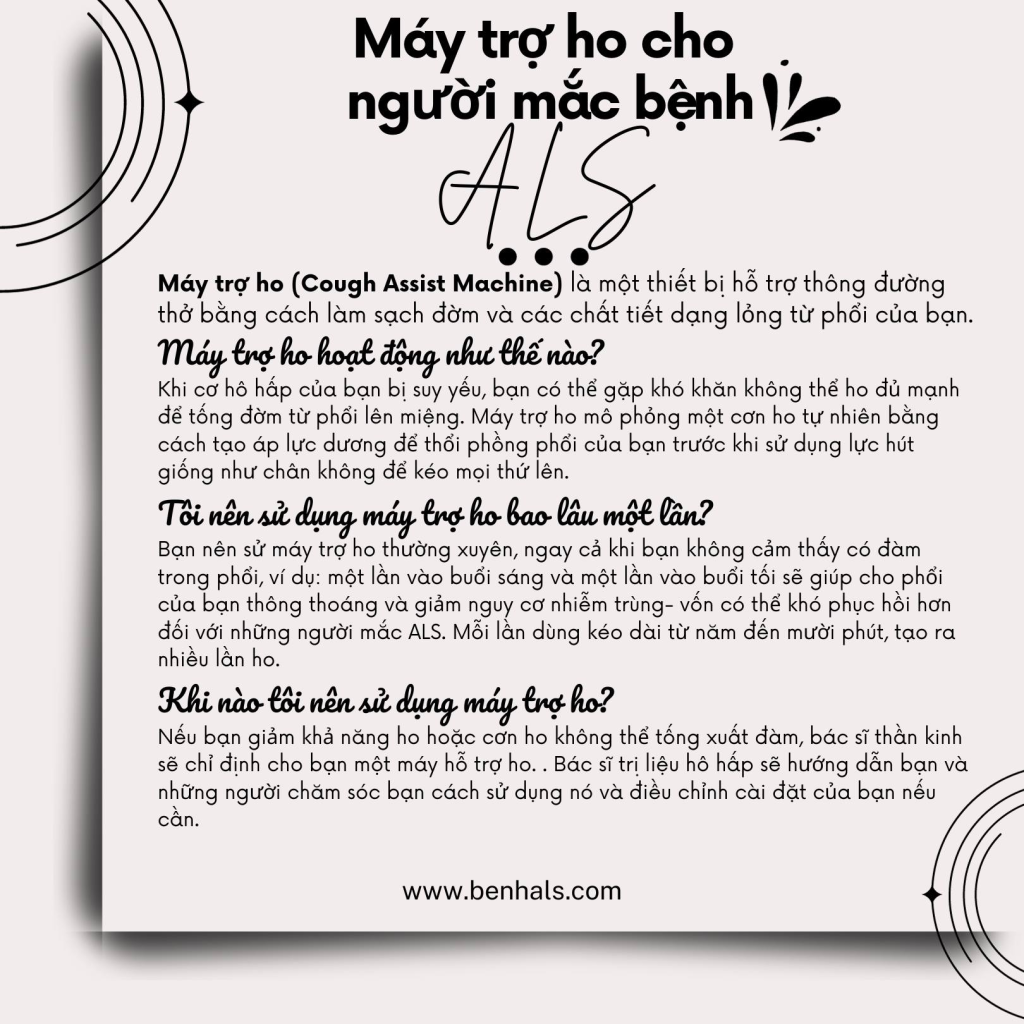 Máy trợ ho cho người mắc bệnh

ALS

Máy trợ ho (Cough Assist Machine) là một thiết bị hỗ trợ thông đường thở bằng cách làm sạch đờm và các chất tiết dạng lỏng từ phổi của bạn.

Máy trợ ho hoạt động như thế nào?

Khi cơ hô hấp của bạn bị suy yếu, bạn có thể gặp khó khăn không thể ho đủ mạnh để tống đờm từ phổi lên miệng. Máy trợ ho mô phỏng một cơn ho tự nhiên bằng cách tạo áp lực dương để thổi phồng phổi của bạn trước khi sử dụng lực hút giống như chân không để kéo mọi thứ lên.

Tôi nên sử dụng máy trợ ho bao lâu một lần?

Bạn nên sử máy trợ ho thường xuyên, ngay cả khi bạn không cảm thấy có đàm trong phổi, ví dụ: một lần vào buổi sáng và một lần vào buổi tối sẽ giúp cho phổi của bạn thông thoáng và giảm nguy cơ nhiễm trùng- vốn có thể khó phục hồi hơn đối với những người mắc ALS. Mỗi lần dùng kéo dài từ năm đến mười phút, tạo ra nhiều lần ho.

Khi nào tôi nên sử dụng máy trợ ho?

Nếu bạn giảm khả năng ho hoặc cơn ho không thể tống xuất đàm, bác sĩ thần kinh sẽ chỉ định cho bạn một máy hỗ trợ ho. . Bác sĩ trị liệu hô hấp sẽ hướng dẫn bạn và những người chăm sóc bạn cách sử dụng nó và điều chỉnh cài đặt của bạn nếu cần.

www.benhals.com